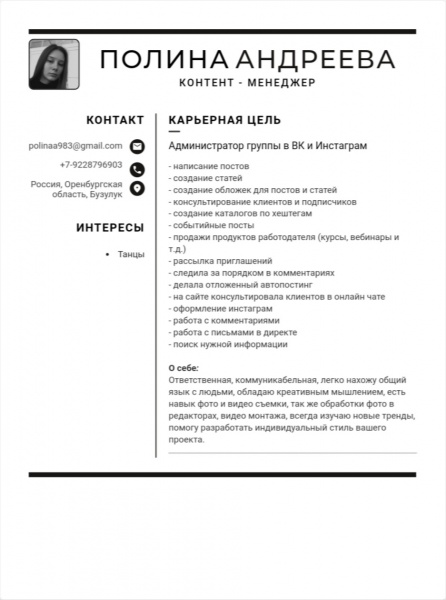 ПОЛИНА АНДРЕЕВА
КОНТЕНТ - МЕНЕДЖЕР

КОНТАКТ

polinaa983@gmail.com

+7-9228796903

Россия, Оренбургская область, Бузулук

ИНТЕРЕСЫ

• Танцы

КАРЬЕРНАЯ ЦЕЛЬ

Администратор группы в ВК и Инстаграм

- написание постов
- создание статей
- создание обложек для постов и статей
- консультирование клиентов и подписчиков
- создание каталогов по хештегам
- событийные посты
- продажи продуктов работодателя (курсы, вебинары и т.д.)
- рассылка приглашений
- следила за порядком в комментариях
- делала отложенный автопостинг
- на сайте консультировала клиентов в онлайн чате
- оформление инстаграм
- работа с комментариями
- работа с письмами в директе
- поиск нужной информации

О себе:
Ответственная, коммуникабельная, легко нахожу общий язык с людьми, обладаю креативным мышлением, есть навык фото и видео съемки, так же обработки фото в редакторах, видео монтажа, всегда изучаю новые тренды, помогу разработать индивидуальный стиль вашего проекта.